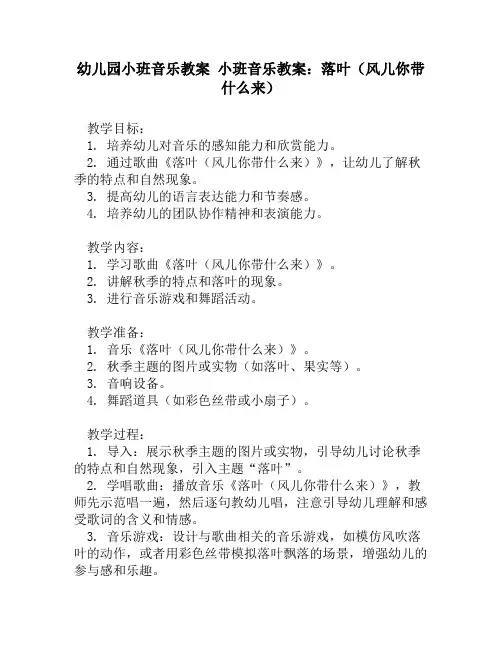 幼儿园小班音乐教案 小班音乐教案：落叶（风儿你带什么来）

教学目标：
1. 培养幼儿对音乐的感知能力和欣赏能力。
2. 通过歌曲《落叶（风儿你带什么来）》，让幼儿了解秋季的特点和自然现象。
3. 提高幼儿的语言表达能力和节奏感。
4. 培养幼儿的团队协作精神和表演能力。

教学内容：
1. 学习歌曲《落叶（风儿你带什么来）》。
2. 讲解秋季的特点和落叶的现象。
3. 进行音乐游戏和舞蹈活动。

教学准备：
1. 音乐《落叶（风儿你带什么来）》。
2. 秋季主题的图片或实物（如落叶、果实等）。
3. 音响设备。
4. 舞蹈道具（如彩色丝带或小扇子）。

教学过程：
1. 导入：展示秋季主题的图片或实物，引导幼儿讨论秋季的特点和自然现象，引入主题“落叶”。
2. 学唱歌曲：播放音乐《落叶（风儿你带什么来）》，教师先示范唱一遍，然后逐句教幼儿唱，注意引导幼儿理解和感受歌词的含义和情感。
3. 音乐游戏：设计与歌曲相关的音乐游戏，如模仿风吹落叶的动作，或者用彩色丝带模拟落叶飘落的场景，增强幼儿的参与感和乐趣。